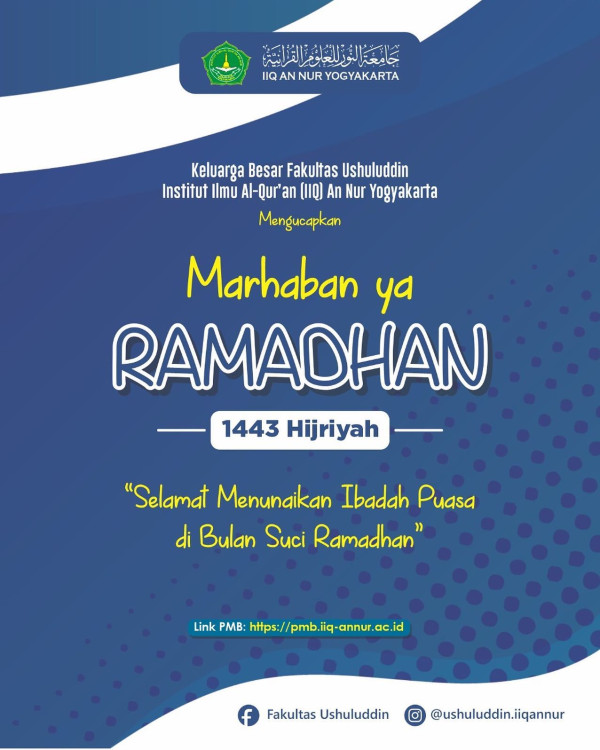 جامعة النور للعلوم القرآنية
IIQ AN NUR YOGYAKARTA

Keluarga Besar Fakultas Ushuluddin
Institut Ilmu Al-Qur'an (IIQ) An Nur Yogyakarta

Mengucapkan

Marhaban ya
RAMADHAN

1443 Hijriyah

"Selamat Menunaikan Ibadah Puasa di Bulan Suci Ramadhan"

Link PMB: https://pmb.iiq-annur.ac.id

Fakultas Ushuluddin
@ushuluddin.iiqannur